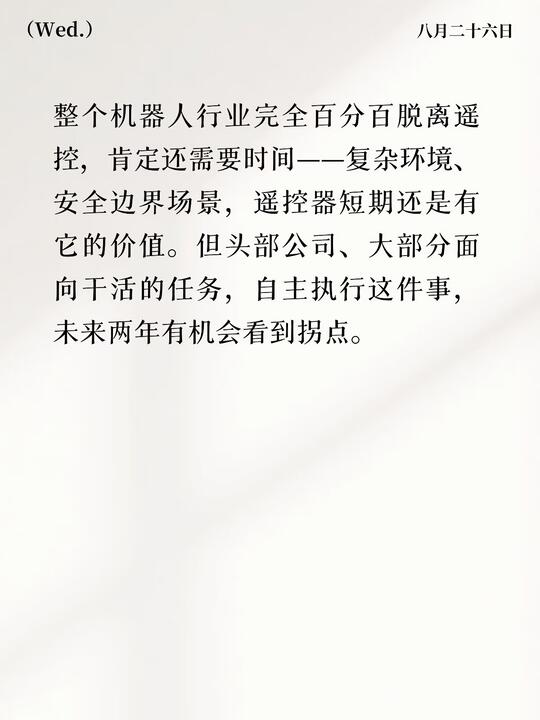 （Wed.）

八月二十六日

整个机器人行业完全百分百脱离遥控，肯定还需要时间——复杂环境、安全边界场景，遥控器短期还是有它的价值。但头部公司、大部分面向干活的任务，自主执行这件事，未来两年有机会看到拐点。